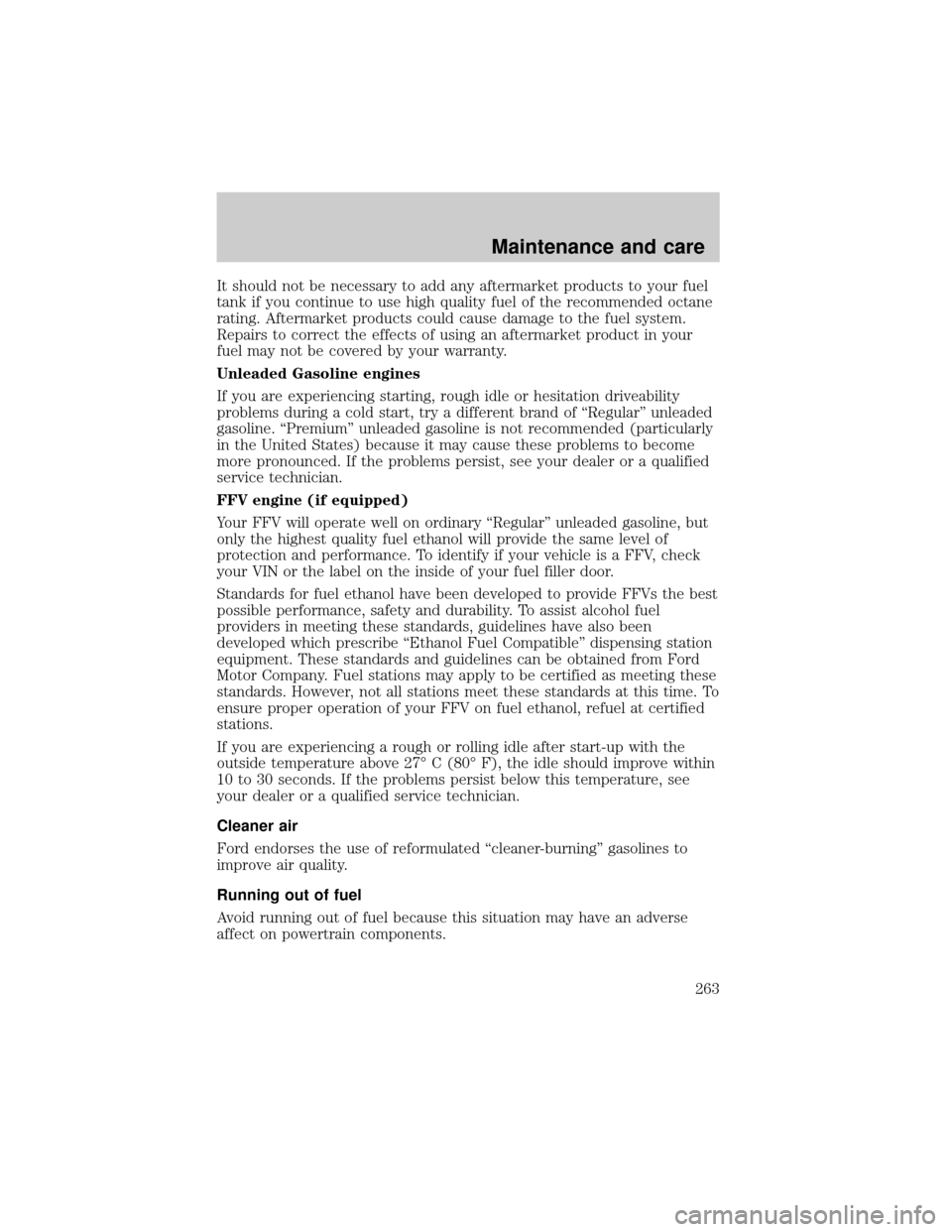 Maintenance and care

It should not be necessary to add any aftermarket products to your fuel tank if you continue to use high quality fuel of the recommended octane rating. Aftermarket products could cause damage to the fuel system. Repairs to correct the effects of using an aftermarket product in your fuel may not be covered by your warranty.

Unleaded Gasoline engines

If you are experiencing starting, rough idle or hesitation driveability problems during a cold start, try a different brand of “Regular” unleaded gasoline. “Premium” unleaded gasoline is not recommended (particularly in the United States) because it may cause these problems to become more pronounced. If the problems persist, see your dealer or a qualified service technician.

FFV engine (if equipped)

Your FFV will operate well on ordinary “Regular” unleaded gasoline, but only the highest quality fuel ethanol will provide the same level of protection and performance. To identify if your vehicle is a FFV, check your VIN or the label on the inside of your fuel filler door.

Standards for fuel ethanol have been developed to provide FFVs the best possible performance, safety and durability. To assist alcohol fuel providers in meeting these standards, guidelines have also been developed which prescribe “Ethanol Fuel Compatible” dispensing station equipment. These standards and guidelines can be obtained from Ford Motor Company. Fuel stations may apply to be certified as meeting these standards. However, not all stations meet these standards at this time. To ensure proper operation of your FFV on fuel ethanol, refuel at certified stations.

If you are experiencing a rough or rolling idle after start-up with the outside temperature above 27° C (80° F), the idle should improve within 10 to 30 seconds. If the problems persist below this temperature, see your dealer or a qualified service technician.

Cleaner air

Ford endorses the use of reformulated “cleaner-burning” gasolines to improve air quality.

Running out of fuel

Avoid running out of fuel because this situation may have an adverse affect on powertrain components.

263

carmanualsonline.info